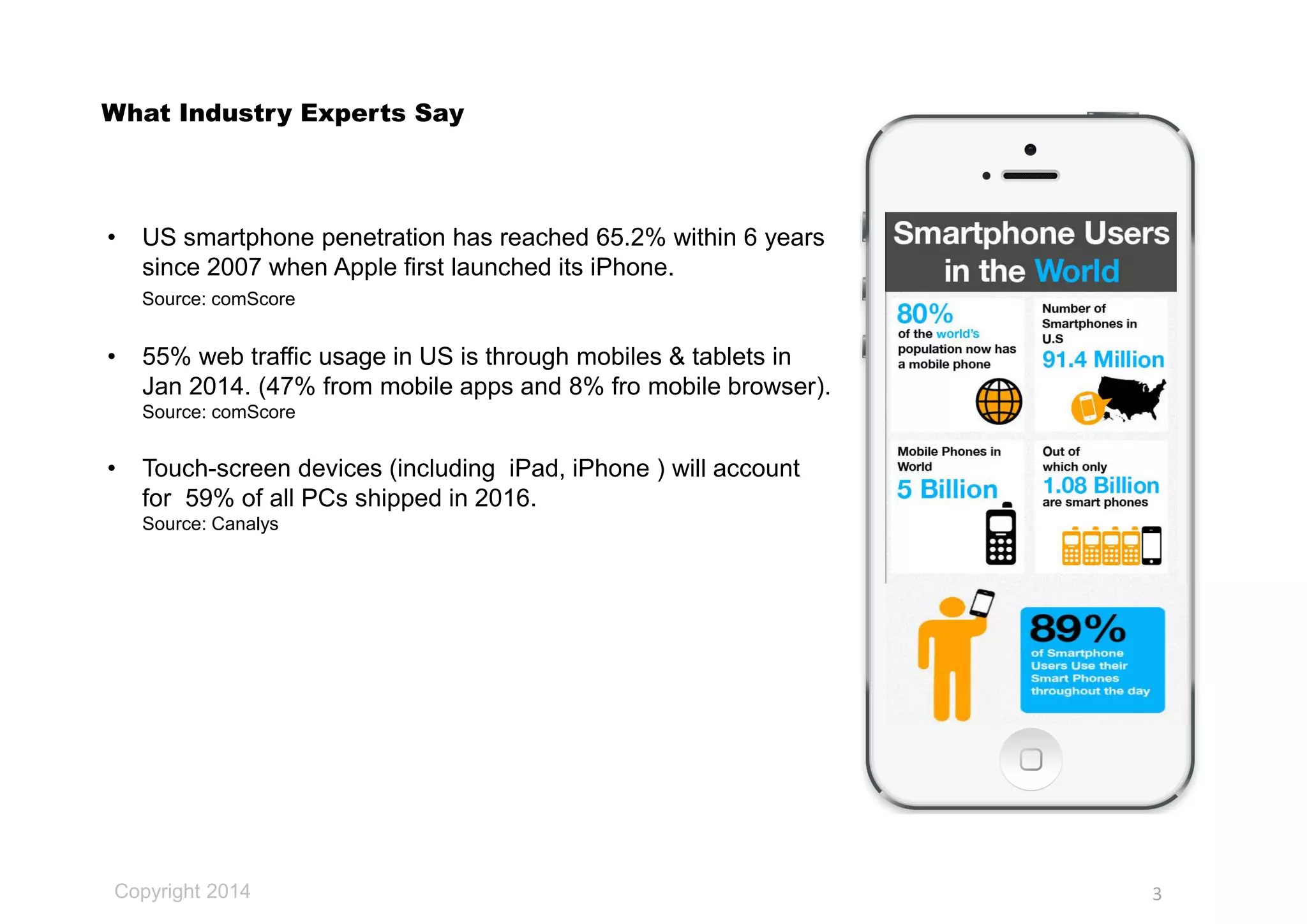 What Industry Experts Say

• US smartphone penetration has reached 65.2% within 6 years since 2007 when Apple first launched its iPhone.
Source: comScore

• 55% web traffic usage in US is through mobiles & tablets in Jan 2014. (47% from mobile apps and 8% fro mobile browser).
Source: comScore

• Touch-screen devices (including iPad, iPhone ) will account for 59% of all PCs shipped in 2016.
Source: Canalys

Smartphone Users in the World

80% of the world's population now has a mobile phone

Number of Smartphones in U.S 91.4 Million

Mobile Phones in World 5 Billion

Out of which only 1.08 Billion are smart phones

89% of Smartphone Users Use their Smart Phones throughout the day

Copyright 2014

3